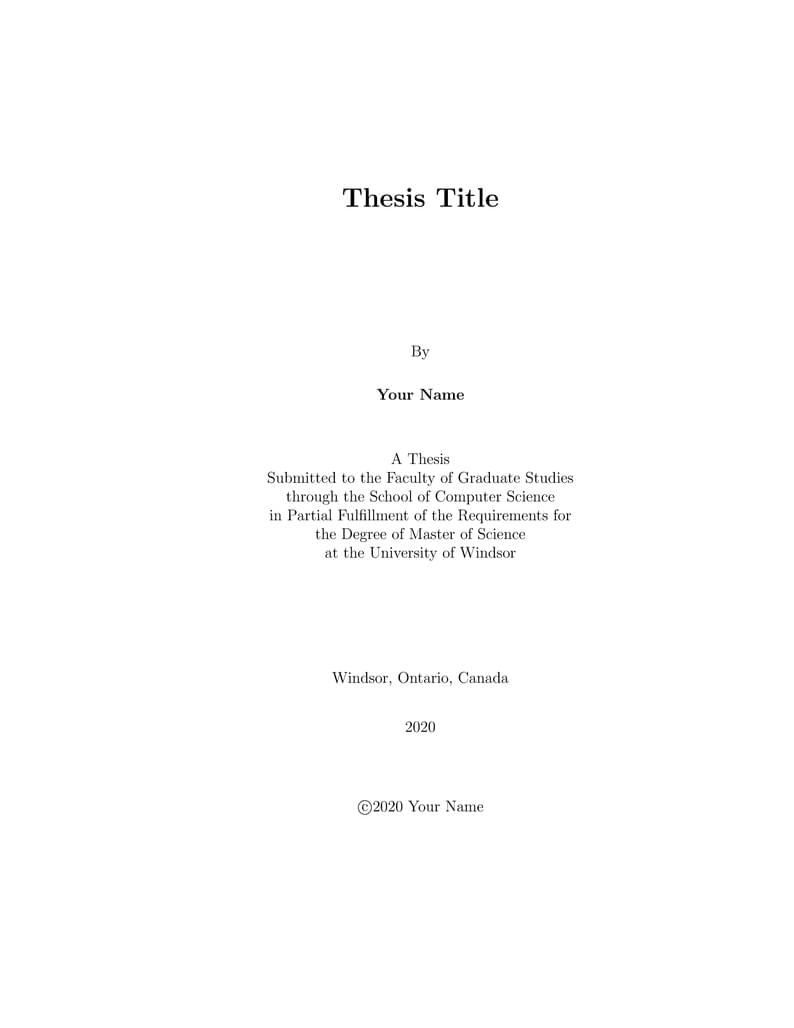 Thesis Title

By

Your Name

A Thesis
Submitted to the Faculty of Graduate Studies
through the School of Computer Science
in Partial Fulfillment of the Requirements for
the Degree of Master of Science
at the University of Windsor

Windsor, Ontario, Canada

2020

©2020 Your Name